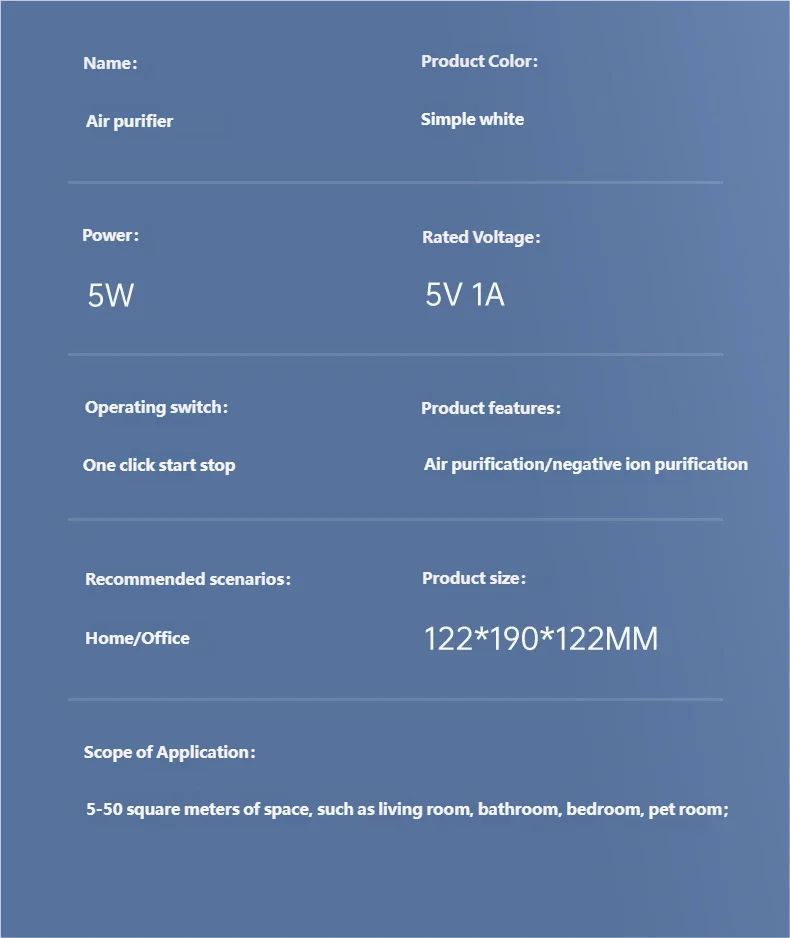 Name：

Air purifier

Product Color：

Simple white

Power：

5W

Rated Voltage：

5V 1A

Operating switch：

One click start stop

Product features：

Air purification/negative ion purification

Recommended scenarios：

Home/Office

Product size：

122*190*122MM

Scope of Application：

5-50 square meters of space, such as living room, bathroom, bedroom, pet room;